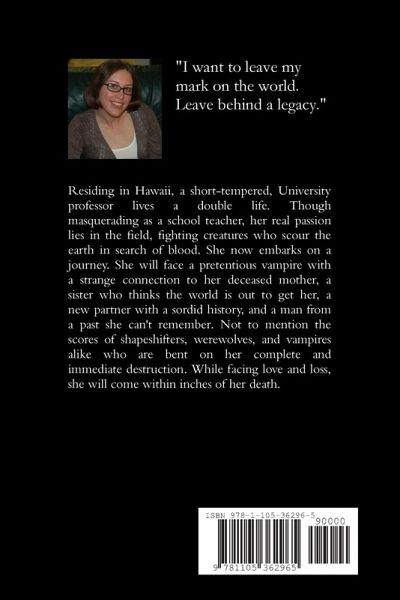 "I want to leave my mark on the world. Leave behind a legacy."

Residing in Hawaii, a short-tempered, University professor lives a double life. Though masquerading as a school teacher, her real passion lies in the field, fighting creatures who scour the earth in search of blood. She now embarks on a journey. She will face a pretentious vampire with a strange connection to her deceased mother, a sister who thinks the world is out to get her, a new partner with a sordid history, and a man from a past she can't remember. Not to mention the scores of shapeshifters, werewolves, and vampires alike who are bent on her complete and immediate destruction. While facing love and loss, she will come within inches of her death.

ISBN 978-1-105-36296-5
90000
9 781105 362965